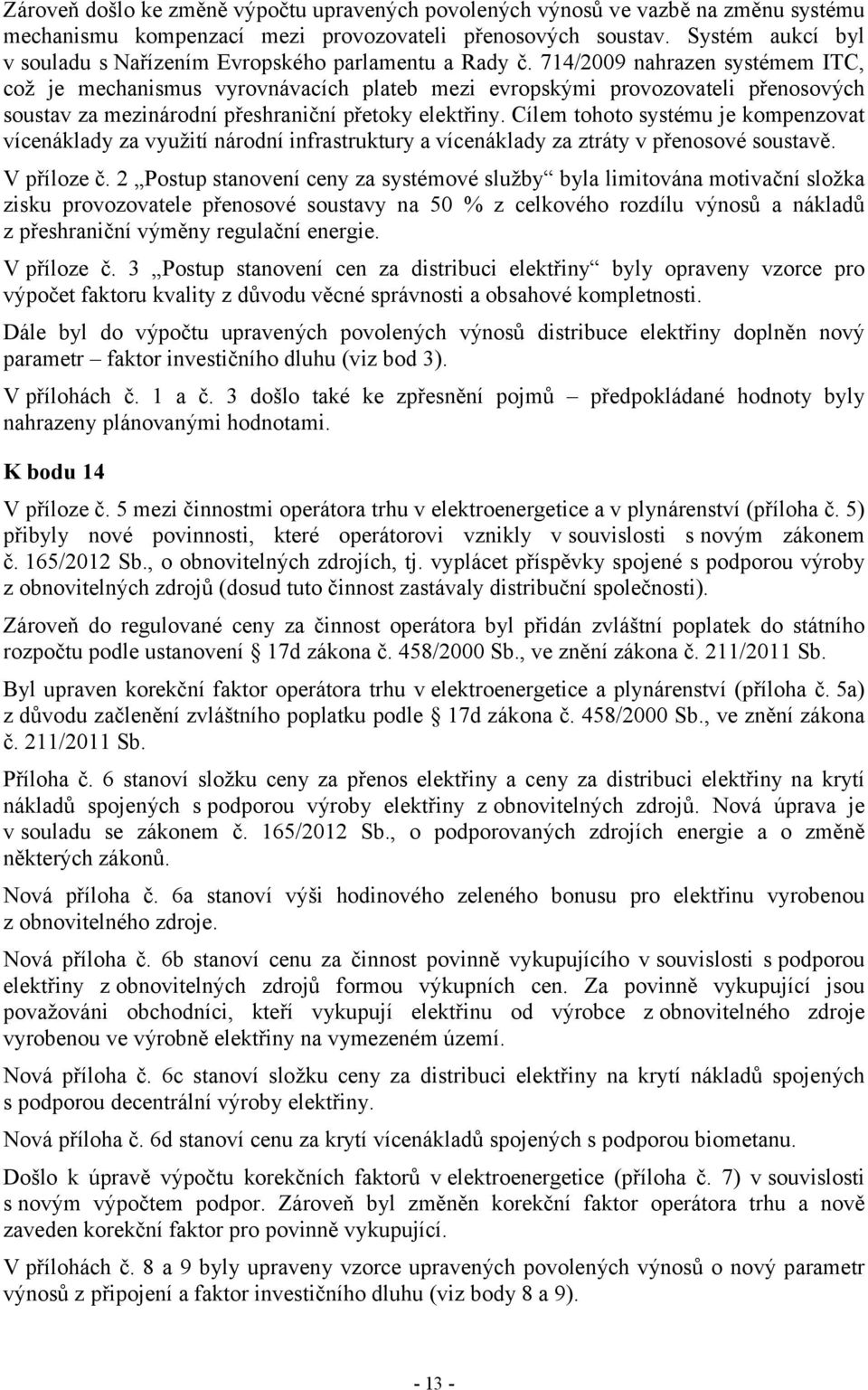 Zároveň došlo ke změně výpočtu upravených povolených výnosů ve vazbě na změnu systému mechanismu kompenzací mezi provozovateli přenosových soustav. Systém aukcí byl v souladu s Nařízením Evropského parlamentu a Rady č. 714/2009 nahrazen systémem ITC, což je mechanismus vyrovnávacích plateb mezi evropskými provozovateli přenosových soustav za mezinárodní přeshraniční přetoky elektřiny. Cílem tohoto systému je kompenzovat vícenáklady za využití národní infrastruktury a vícenáklady za ztráty v přenosové soustavě.

V příloze č. 2 „Postup stanovení ceny za systémové služby“ byla limitována motivační složka zisku provozovatele přenosové soustavy na 50 % z celkového rozdílu výnosů a nákladů z přeshraniční výměny regulační energie.

V příloze č. 3 „Postup stanovení cen za distribuci elektřiny“ byly opraveny vzorce pro výpočet faktoru kvality z důvodu věcné správnosti a obsahové kompletnosti.

Dále byl do výpočtu upravených povolených výnosů distribuce elektřiny doplněn nový parametr – faktor investičního dluhu (viz bod 3).

V přílohách č. 1 a č. 3 došlo také ke zpřesnění pojmů – předpokládané hodnoty byly nahrazeny plánovanými hodnotami.

K bodu 14

V příloze č. 5 mezi činnostmi operátora trhu v elektroenergetice a v plynárenství (příloha č. 5) přibyly nové povinnosti, které operátorovi vznikly v souvislosti s novým zákonem č. 165/2012 Sb., o obnovitelných zdrojích, tj. vyplácet příspěvky spojené s podporou výroby z obnovitelných zdrojů (dosud tuto činnost zastávaly distribuční společnosti).

Zároveň do regulované ceny za činnost operátora byl přidán zvláštní poplatek do státního rozpočtu podle ustanovení § 17d zákona č. 458/2000 Sb., ve znění zákona č. 211/2011 Sb.

Byl upraven korekční faktor operátora trhu v elektroenergetice a plynárenství (příloha č. 5a) z důvodu začlenění zvláštního poplatku podle § 17d zákona č. 458/2000 Sb., ve znění zákona č. 211/2011 Sb.

Příloha č. 6 stanoví složku ceny za přenos elektřiny a ceny za distribuci elektřiny na krytí nákladů spojených s podporou výroby elektřiny z obnovitelných zdrojů. Nová úprava je v souladu se zákonem č. 165/2012 Sb., o podporovaných zdrojích energie a o změně některých zákonů.

Nová příloha č. 6a stanoví výši hodinového zeleného bonusu pro elektřinu vyrobenou z obnovitelného zdroje.

Nová příloha č. 6b stanoví cenu za činnost povinně vykupujícího v souvislosti s podporou elektřiny z obnovitelných zdrojů formou výkupních cen. Za povinně vykupující jsou považováni obchodníci, kteří vykupují elektřinu od výrobce z obnovitelného zdroje vyrobenou ve výrobně elektřiny na vymezeném území.

Nová příloha č. 6c stanoví složku ceny za distribuci elektřiny na krytí nákladů spojených s podporou decentrální výroby elektřiny.

Nová příloha č. 6d stanoví cenu za krytí vícenákladů spojených s podporou biometanu.

Došlo k úpravě výpočtu korekčních faktorů v elektroenergetice (příloha č. 7) v souvislosti s novým výpočtem podpor. Zároveň byl změněn korekční faktor operátora trhu a nově zaveden korekční faktor pro povinně vykupující.

V přílohách č. 8 a 9 byly upraveny vzorce upravených povolených výnosů o nový parametr výnosů z připojení a faktor investičního dluhu (viz body 8 a 9).

- 13 -